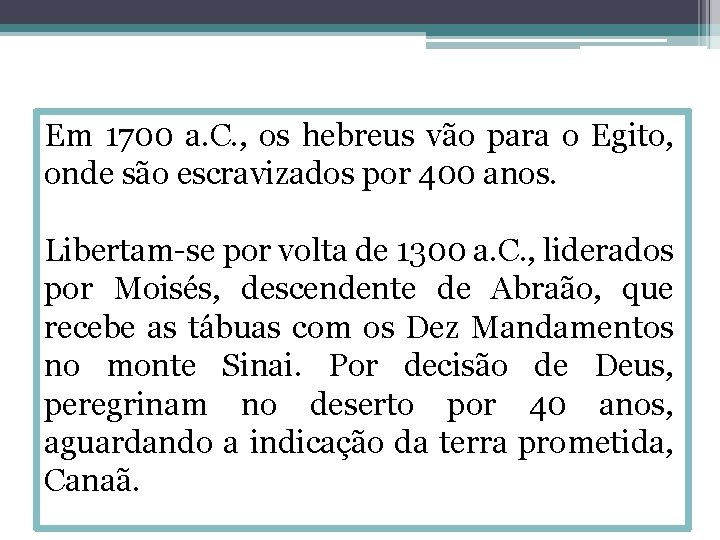 Em 1700 a.C., os hebreus vão para o Egito, onde são escravizados por 400 anos.

Libertam-se por volta de 1300 a.C., liderados por Moisés, descendente de Abraão, que recebe as tábuas com os Dez Mandamentos no monte Sinai. Por decisão de Deus, peregrinam no deserto por 40 anos, aguardando a indicação da terra prometida, Canaã.